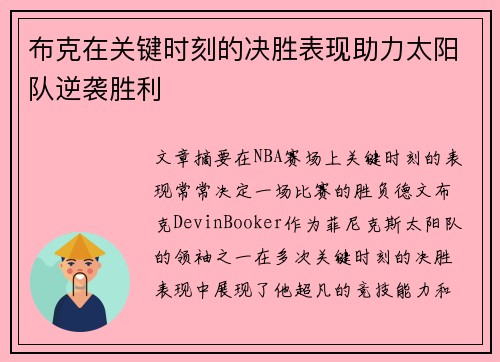 布克在关键时刻的决胜表现助力太阳队逆袭胜利

文章摘要在NBA赛场上关键时刻的表现常常决定一场比赛的胜负德文布克DevinBooker作为菲尼克斯太阳队的领袖之一在多次关键时刻的决胜表现中展现了他超凡的竞技能力和